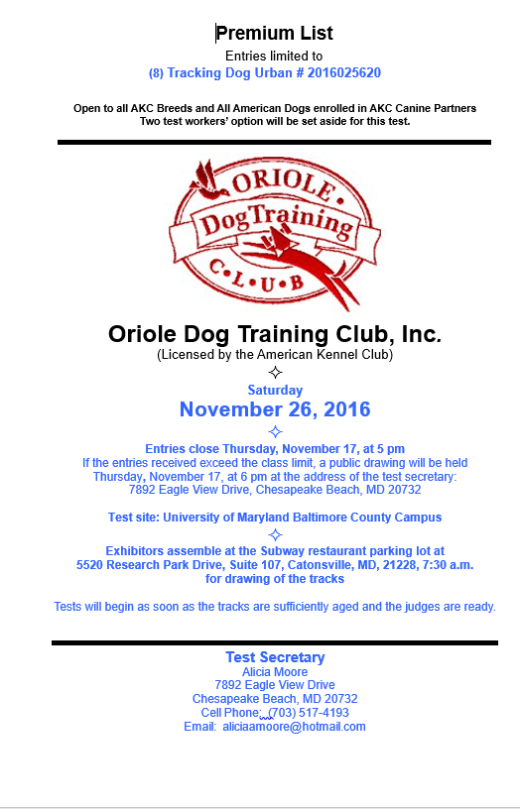 Premium List
Entries limited to
(8) Tracking Dog Urban # 2016025620

Open to all AKC Breeds and All American Dogs enrolled in AKC Canine Partners
Two test workers' option will be set aside for this test.

ORIOLE
DogTraining
C•L•U•B

Oriole Dog Training Club, Inc.
(Licensed by the American Kennel Club)

Saturday
November 26, 2016

Entries close Thursday, November 17, at 5 pm
If the entries received exceed the class limit, a public drawing will be held Thursday, November 17, at 6 pm at the address of the test secretary:
7892 Eagle View Drive, Chesapeake Beach, MD 20732

Test site: University of Maryland Baltimore County Campus

Exhibitors assemble at the Subway restaurant parking lot at
5520 Research Park Drive, Suite 107, Catonsville, MD, 21228, 7:30 a.m.
for drawing of the tracks

Tests will begin as soon as the tracks are sufficiently aged and the judges are ready.

Test Secretary
Alicia Moore
7892 Eagle View Drive
Chesapeake Beach, MD 20732
Cell Phone: (703) 517-4193
Email: aliciaamoore@hotmail.com